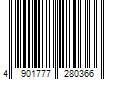 4 901777 280366